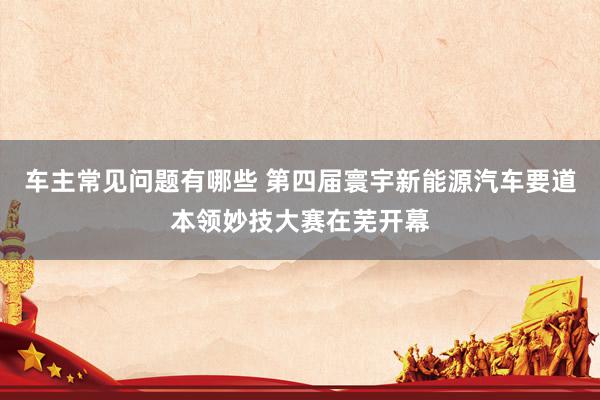 车主常见问题有哪些 第四届寰宇新能源汽车要道本领妙技大赛在芜开幕